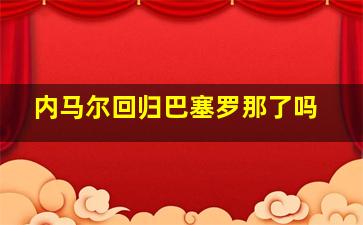 内马尔回归巴塞罗那了吗